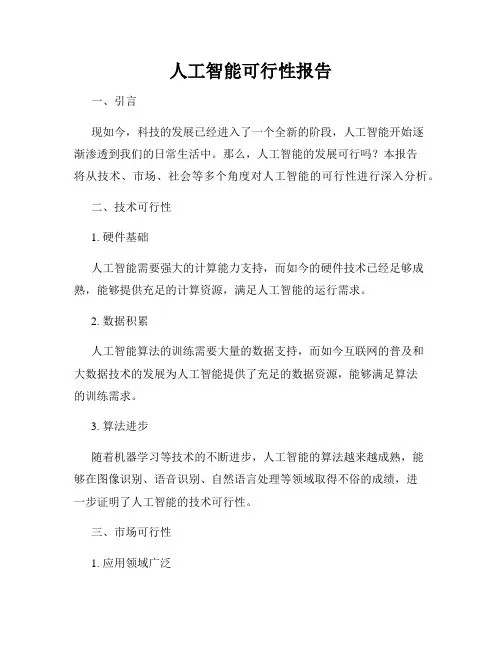 人工智能可行性报告

一、引言

现如今，科技的发展已经进入了一个全新的阶段，人工智能开始逐渐渗透到我们的日常生活中。那么，人工智能的发展可行吗？本报告将从技术、市场、社会等多个角度对人工智能的可行性进行深入分析。

二、技术可行性

1. 硬件基础

人工智能需要强大的计算能力支持，而如今的硬件技术已经足够成熟，能够提供充足的计算资源，满足人工智能的运行需求。

2. 数据积累

人工智能算法的训练需要大量的数据支持，而如今互联网的普及和大数据技术的发展为人工智能提供了充足的数据资源，能够满足算法的训练需求。

3. 算法进步

随着机器学习等技术的不断进步，人工智能的算法越来越成熟，能够在图像识别、语音识别、自然语言处理等领域取得不俗的成绩，进一步证明了人工智能的技术可行性。

三、市场可行性

1. 应用领域广泛